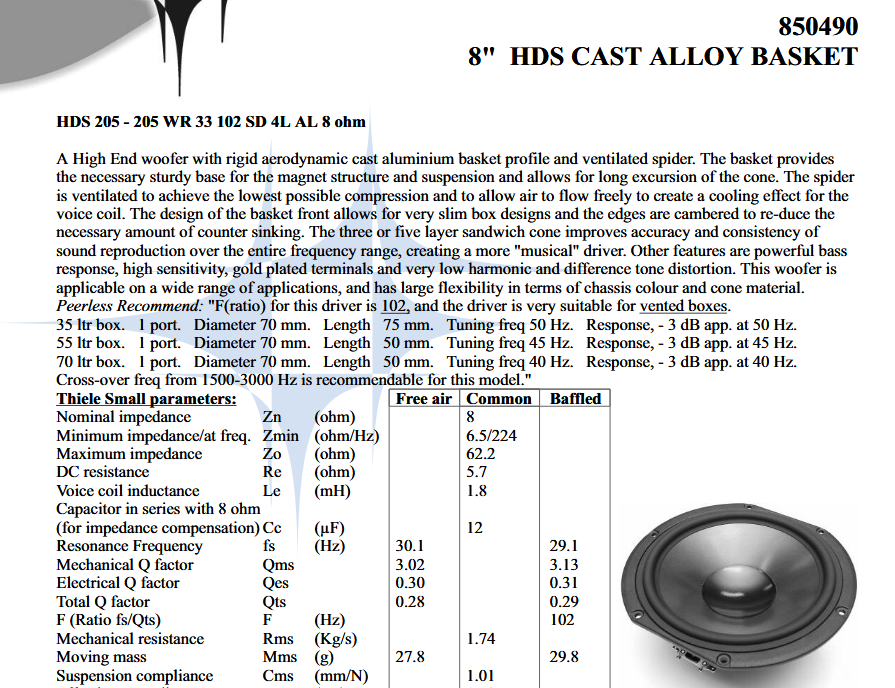 850490
8" HDS CAST ALLOY BASKET

HDS 205 - 205 WR 33 102 SD 4L AL 8 ohm

A High End woofer with rigid aerodynamic cast aluminium basket profile and ventilated spider. The basket provides the necessary sturdy base for the magnet structure and suspension and allows for long excursion of the cone. The spider is ventilated to achieve the lowest possible compression and to allow air to flow freely to create a cooling effect for the voice coil. The design of the basket front allows for very slim box designs and the edges are cambered to re-duce the necessary amount of counter sinking. The three or five layer sandwich cone improves accuracy and consistency of sound reproduction over the entire frequency range, creating a more "musical" driver. Other features are powerful bass response, high sensitivity, gold plated terminals and very low harmonic and difference tone distortion. This woofer is applicable on a wide range of applications, and has large flexibility in terms of chassis colour and cone material.
Peerless Recommend: "F(ratio) for this driver is 102, and the driver is very suitable for vented boxes.
35 ltr box. 1 port. Diameter 70 mm. Length 75 mm. Tuning freq 50 Hz. Response, - 3 dB app. at 50 Hz.
55 ltr box. 1 port. Diameter 70 mm. Length 50 mm. Tuning freq 45 Hz. Response, - 3 dB app. at 45 Hz.
70 ltr box. 1 port. Diameter 70 mm. Length 50 mm. Tuning freq 40 Hz. Response, - 3 dB app. at 40 Hz.
Cross-over freq from 1500-3000 Hz is recommendable for this model."

| Thiele Small parameters: | | | Free air | Common | Baffled |
|---|---|---|---|---|---|
| Nominal impedance | Zn | (ohm) | | 8 | |
| Minimum impedance/at freq. | Zmin | (ohm/Hz) | | 6.5/224 | |
| Maximum impedance | Zo | (ohm) | | 62.2 | |
| DC resistance | Re | (ohm) | | 5.7 | |
| Voice coil inductance | Le | (mH) | | 1.8 | |
| Capacitor in series with 8 ohm (for impedance compensation) | Cc | (µF) | | 12 | |
| Resonance Frequency | fs | (Hz) | 30.1 | | 29.1 |
| Mechanical Q factor | Qms | | 3.02 | | 3.13 |
| Electrical Q factor | Qes | | 0.30 | | 0.31 |
| Total Q factor | Qts | | 0.28 | | 0.29 |
| F (Ratio fs/Qts) | F | (Hz) | | | 102 |
| Mechanical resistance | Rms | (Kg/s) | | 1.74 | |
| Moving mass | Mms | (g) | 27.8 | | 29.8 |
| Suspension compliance | Cms | (mm/N) | | 1.01 | |